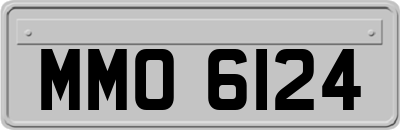 MMO 6124